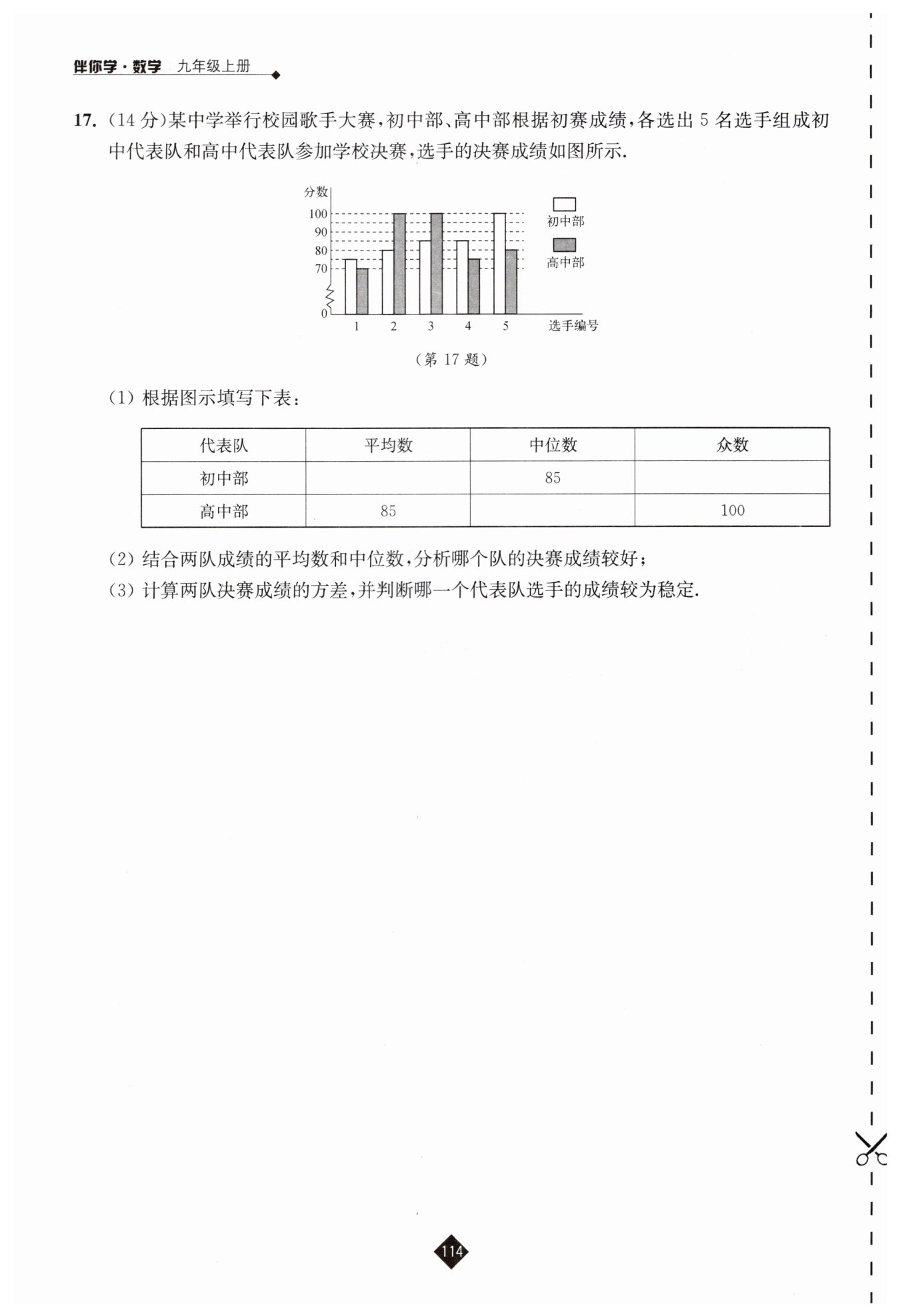 伴你学·数学 九年级上册

17. (14 分)某中学举行校园歌手大赛,初中部、高中部根据初赛成绩,各选出 5 名选手组成初中代表队和高中代表队参加学校决赛,选手的决赛成绩如图所示.

分数
100
90
80
70
0
1 2 3 4 5 选手编号
初中部
高中部

(第 17 题)

(1) 根据图示填写下表:

| 代表队 | 平均数 | 中位数 | 众数 |
|---|---|---|---|
| 初中部 |  | 85 |  |
| 高中部 | 85 |  | 100 |

(2) 结合两队成绩的平均数和中位数,分析哪个队的决赛成绩较好;
(3) 计算两队决赛成绩的方差,并判断哪一个代表队选手的成绩较为稳定.

114